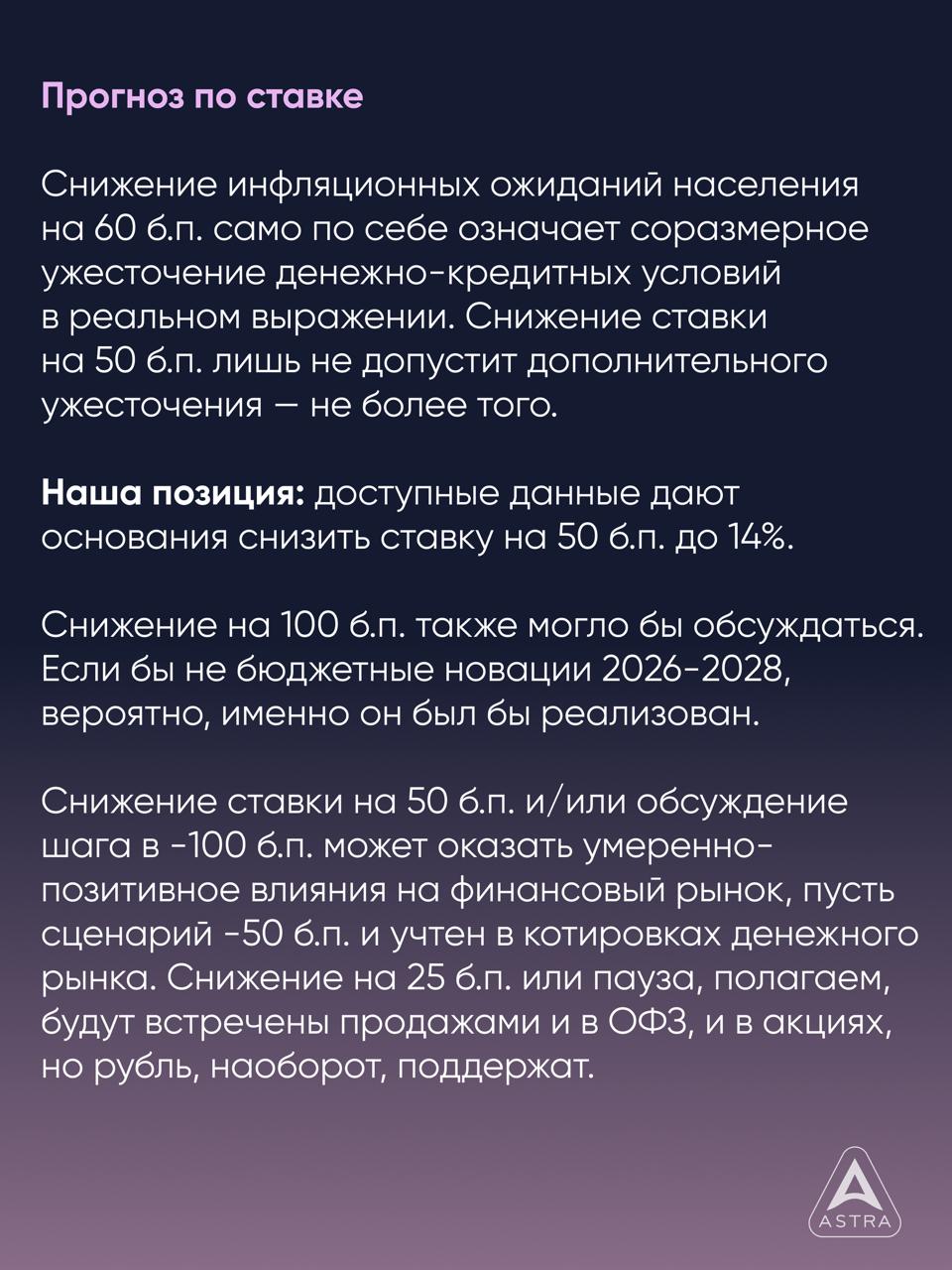 Прогноз по ставке

Снижение инфляционных ожиданий населения на 60 б.п. само по себе означает соразмерное ужесточение денежно-кредитных условий в реальном выражении. Снижение ставки на 50 б.п. лишь не допустит дополнительного ужесточения — не более того.

Наша позиция: доступные данные дают основания снизить ставку на 50 б.п. до 14%.

Снижение на 100 б.п. также могло бы обсуждаться. Если бы не бюджетные новации 2026-2028, вероятно, именно он был бы реализован.

Снижение ставки на 50 б.п. и/или обсуждение шага в -100 б.п. может оказать умеренно-позитивное влияния на финансовый рынок, пусть сценарий -50 б.п. и учтен в котировках денежного рынка. Снижение на 25 б.п. или пауза, полагаем, будут встречены продажами и в ОФЗ, и в акциях, но рубль, наоборот, поддержат.

ASTRA